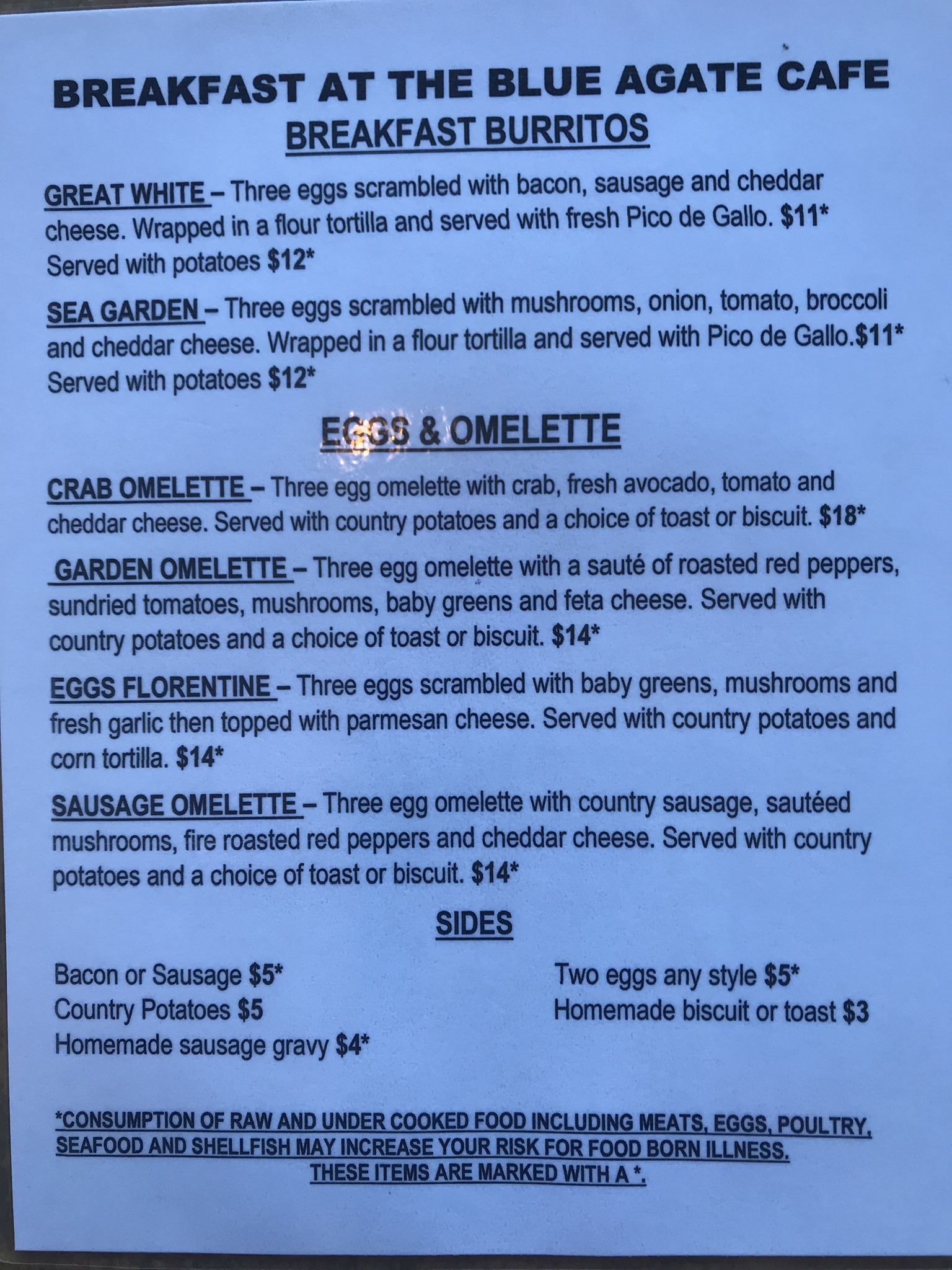 BREAKFAST AT THE BLUE AGATE CAFE

BREAKFAST BURRITOS

GREAT WHITE – Three eggs scrambled with bacon, sausage and cheddar cheese. Wrapped in a flour tortilla and served with fresh Pico de Gallo. $11* Served with potatoes $12*

SEA GARDEN – Three eggs scrambled with mushrooms, onion, tomato, broccoli and cheddar cheese. Wrapped in a flour tortilla and served with Pico de Gallo.$11* Served with potatoes $12*

EGGS & OMELETTE

CRAB OMELETTE – Three egg omelette with crab, fresh avocado, tomato and cheddar cheese. Served with country potatoes and a choice of toast or biscuit. $18*

GARDEN OMELETTE – Three egg omelette with a sauté of roasted red peppers, sundried tomatoes, mushrooms, baby greens and feta cheese. Served with country potatoes and a choice of toast or biscuit. $14*

EGGS FLORENTINE – Three eggs scrambled with baby greens, mushrooms and fresh garlic then topped with parmesan cheese. Served with country potatoes and corn tortilla. $14*

SAUSAGE OMELETTE – Three egg omelette with country sausage, sautéed mushrooms, fire roasted red peppers and cheddar cheese. Served with country potatoes and a choice of toast or biscuit. $14*

SIDES

Bacon or Sausage $5*
Country Potatoes $5
Homemade sausage gravy $4*

Two eggs any style $5*
Homemade biscuit or toast $3

*CONSUMPTION OF RAW AND UNDER COOKED FOOD INCLUDING MEATS, EGGS, POULTRY, SEAFOOD AND SHELLFISH MAY INCREASE YOUR RISK FOR FOOD BORN ILLNESS. THESE ITEMS ARE MARKED WITH A *.